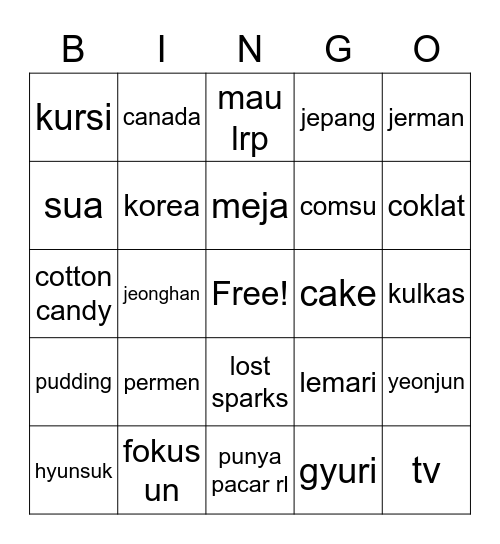 | B | I | N | G | O |
|---|---|---|---|---|
| kursi | canada | mau lrp | jepang | jerman |
| sua | korea | meja | comsu | coklat |
| cotton candy | jeonghan | Free! | cake | kulkas |
| pudding | permen | lost sparks | lemari | yeonjun |
| hyunsuk | fokus un | punya pacar rl | gyuri | tv |